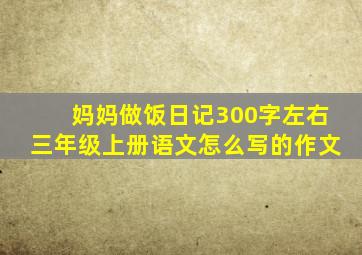 妈妈做饭日记300字左右
三年级上册语文怎么写的作文